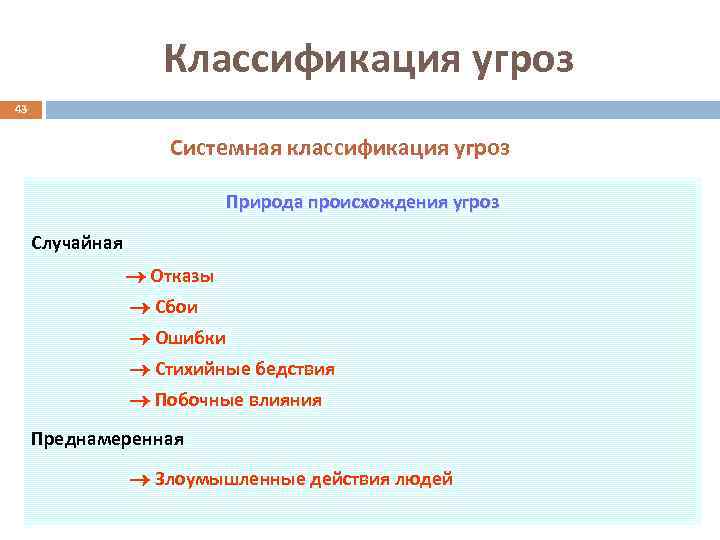 Классификация угроз

43

Системная классификация угроз

Природа происхождения угроз

Случайная

→ Отказы

→ Сбои

→ Ошибки

→ Стихийные бедствия

→ Побочные влияния

Преднамеренная

→ Злоумышленные действия людей